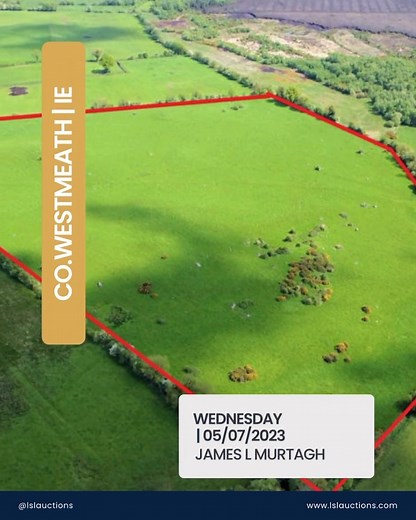 CO.WESTMEATH | IE

WEDNESDAY
| 05/07/2023
JAMES L MURTAGH

@lslauctions

www.lslauctions.com